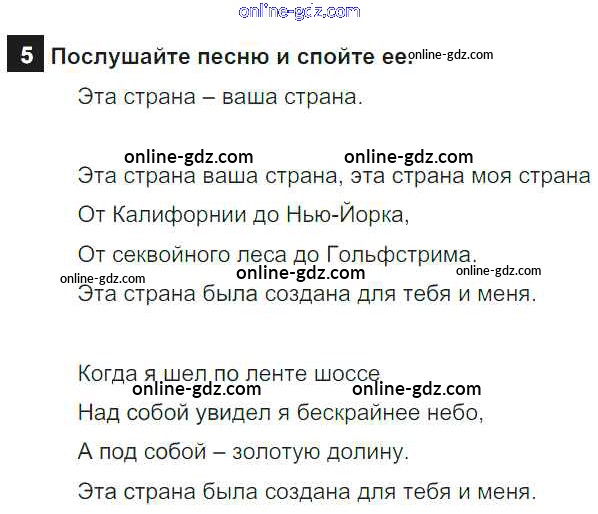 5 Послушайте песню и спойте ее.

Эта страна – ваша страна.

Эта страна ваша страна, эта страна моя страна

От Калифорнии до Нью-Йорка,

От секвойного леса до Гольфстрима.

Эта страна была создана для тебя и меня.

Когда я шел по ленте шоссе,

Над собой увидел я бескрайнее небо,

А под собой – золотую долину.

Эта страна была создана для тебя и меня.

online-gdz.com